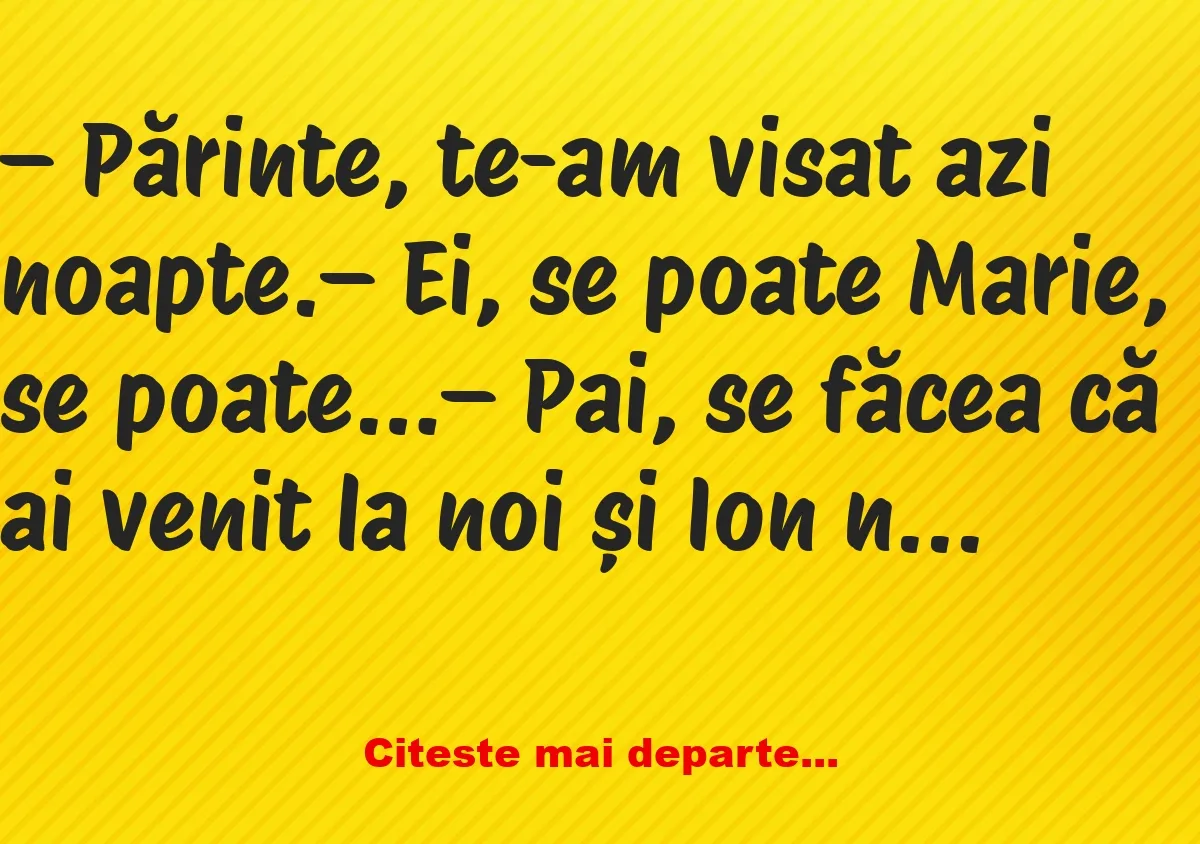 – Părinte, te-am visat azi noapte.– Ei, se poate Marie, se poate…– Pai, se făcea că ai venit la noi și Ion n…

Citeste mai departe…